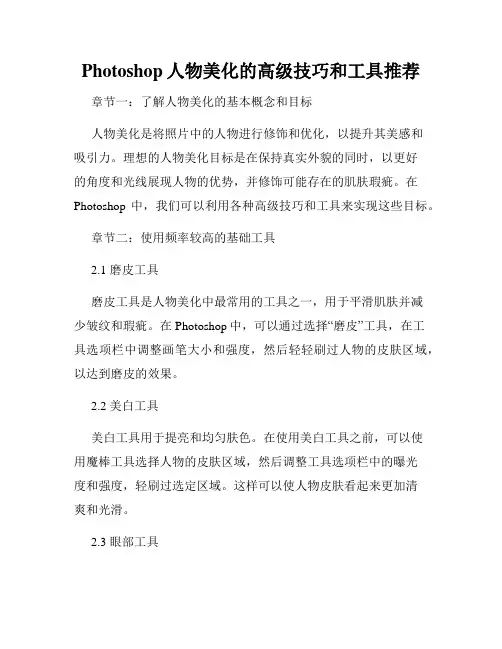 Photoshop 人物美化的高级技巧和工具推荐

章节一：了解人物美化的基本概念和目标

人物美化是将照片中的人物进行修饰和优化，以提升其美感和吸引力。理想的人物美化目标是在保持真实外貌的同时，以更好的角度和光线展现人物的优势，并修饰可能存在的肌肤瑕疵。在 Photoshop 中，我们可以利用各种高级技巧和工具来实现这些目标。

章节二：使用频率较高的基础工具

2.1 磨皮工具

磨皮工具是人物美化中最常用的工具之一，用于平滑肌肤并减少皱纹和瑕疵。在 Photoshop 中，可以通过选择“磨皮”工具，在工具选项栏中调整画笔大小和强度，然后轻轻刷过人物的皮肤区域，以达到磨皮的效果。

2.2 美白工具

美白工具用于提亮和均匀肤色。在使用美白工具之前，可以使用魔棒工具选择人物的皮肤区域，然后调整工具选项栏中的曝光度和强度，轻刷过选定区域。这样可以使人物皮肤看起来更加清爽和光滑。

2.3 眼部工具